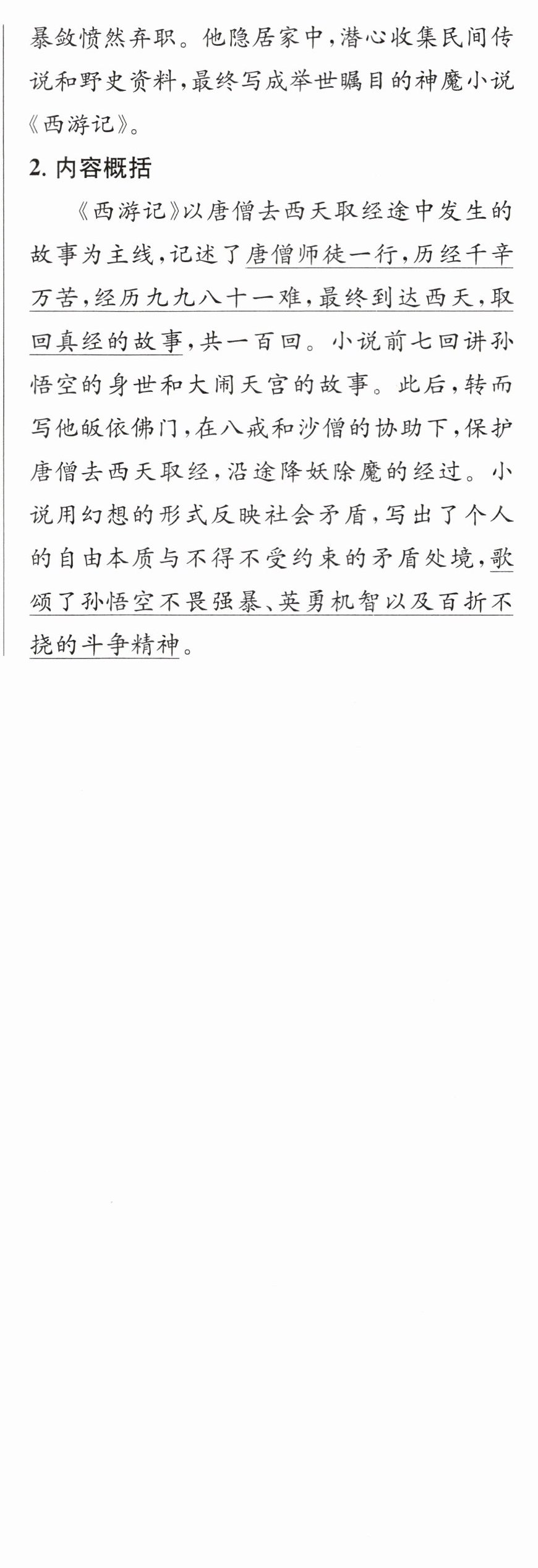 暴敛愤然弃职。他隐居家中，潜心收集民间传说和野史资料，最终写成举世瞩目的神魔小说《西游记》。

2.内容概括

《西游记》以唐僧去西天取经途中发生的故事为主线，记述了唐僧师徒一行，历经千辛万苦，经历九九八十一难，最终到达西天，取回真经的故事，共一百回。小说前七回讲孙悟空的身世和大闹天宫的故事。此后，转而写他皈依佛门，在八戒和沙僧的协助下，保护唐僧去西天取经，沿途降妖除魔的经过。小说用幻想的形式反映社会矛盾，写出了个人的自由本质与不得不受约束的矛盾处境，歌颂了孙悟空不畏强暴、英勇机智以及百折不挠的斗争精神。